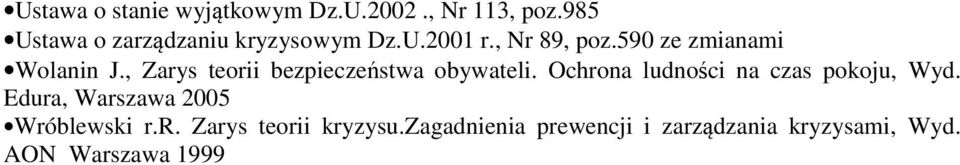 •Ustawa o stanie wyjątkowym Dz.U.2002 ., Nr 113, poz.985
•Ustawa o zarządzaniu kryzysowym Dz.U.2001 r., Nr 89, poz.590 ze zmianami
•Wolanin J., Zarys teorii bezpieczeństwa obywateli. Ochrona ludności na czas pokoju, Wyd. Edura, Warszawa 2005
•Wróblewski r.R. Zarys teorii kryzysu.Zagadnienia prewencji i zarządzania kryzysami, Wyd. AON Warszawa 1999